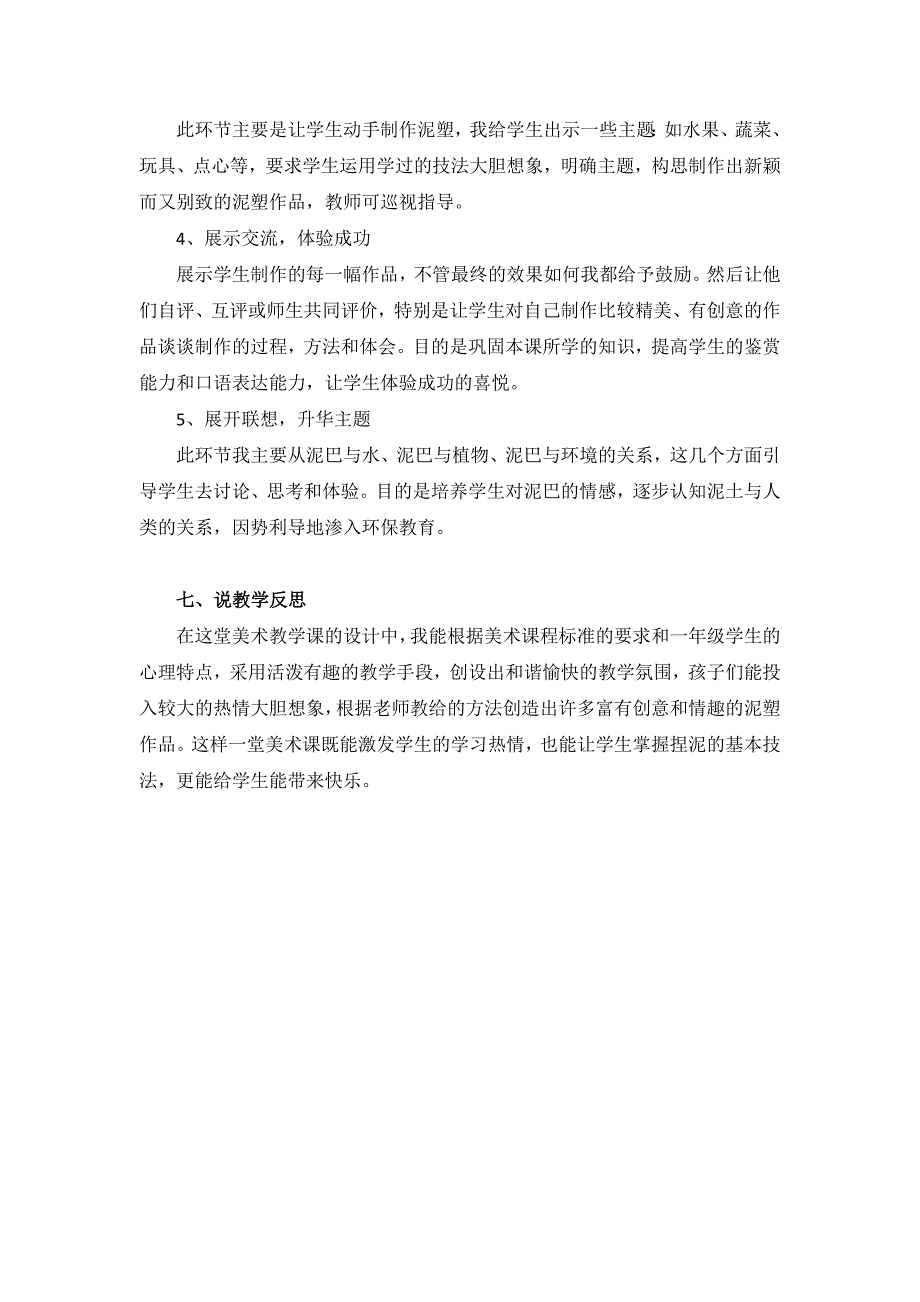 此环节主要是让学生动手制作泥塑，我给学生出示一些主题 如水果、蔬菜、玩具、点心等，要求学生运用学过的技法大胆想象，明确主题，构思制作出新颖而又别致的泥塑作品，教师可巡视指导。

4、展示交流，体验成功

展示学生制作的每一幅作品，不管最终的效果如何我都给予鼓励。然后让他们自评、互评或师生共同评价，特别是让学生对自己制作比较精美、有创意的作品谈谈制作的过程，方法和体会。目的是巩固本课所学的知识，提高学生的鉴赏能力和口语表达能力，让学生体验成功的喜悦。

5、展开联想，升华主题

此环节我主要从泥巴与水、泥巴与植物、泥巴与环境的关系，这几个方面引导学生去讨论、思考和体验。目的是培养学生对泥巴的情感，逐步认知泥土与人类的关系，因势利导地渗入环保教育。

七、说教学反思

在这堂美术教学课的设计中，我能根据美术课程标准的要求和一年级学生的心理特点，采用活泼有趣的教学手段，创设出和谐愉快的教学氛围，孩子们能投入较大的热情大胆想象，根据老师教给的方法创造出许多富有创意和情趣的泥塑作品。这样一堂美术课既能激发学生的学习热情，也能让学生掌握捏泥的基本技法，更能给学生能带来快乐。